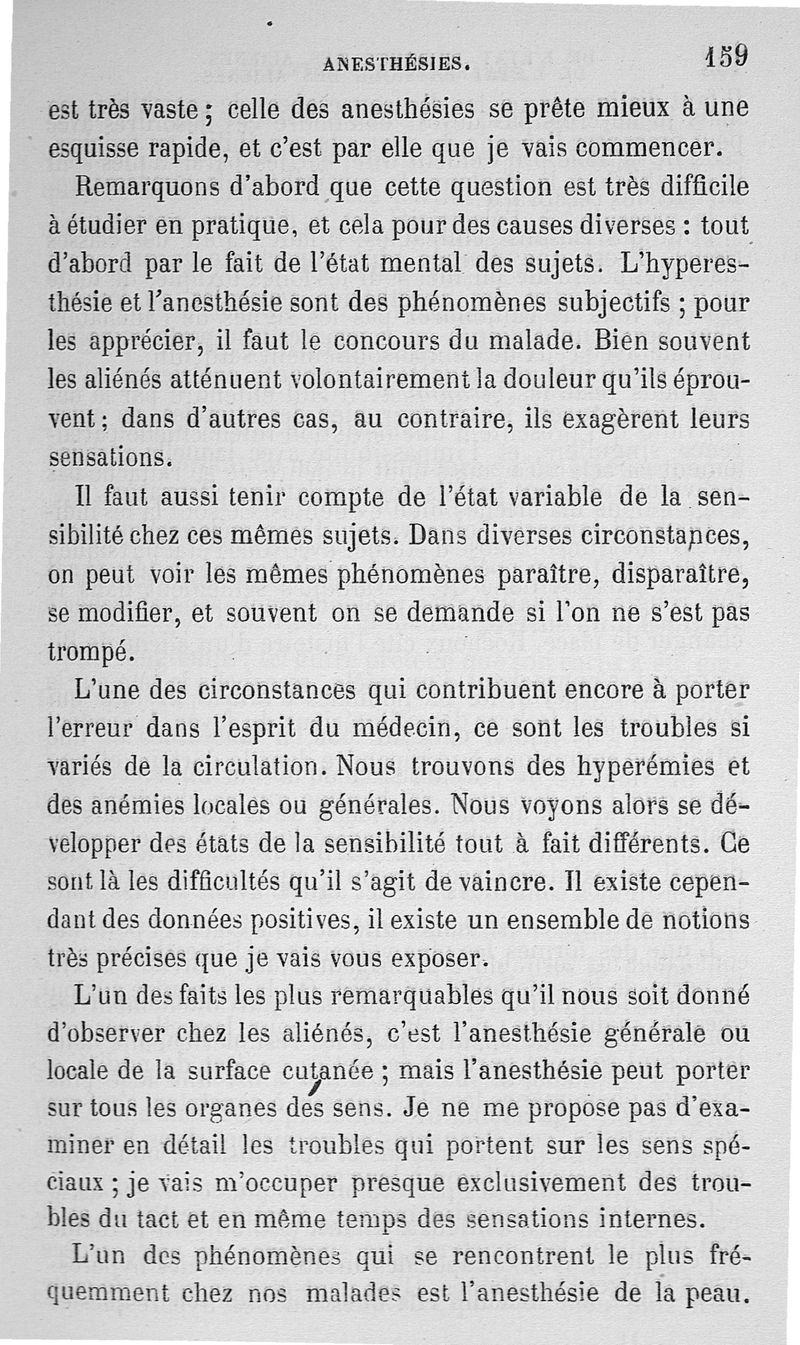 ANESTHÉSIES. 159

est très vaste ; celle des anesthésies se prête mieux à une esquisse rapide, et c'est par elle que je vais commencer.

Remarquons d'abord que cette question est très difficile à étudier en pratique, et cela pour des causes diverses : tout d'abord par le fait de l'état mental des sujets. L'hyperesthésie et l'anesthésie sont des phénomènes subjectifs ; pour les apprécier, il faut le concours du malade. Bien souvent les aliénés atténuent volontairement la douleur qu'ils éprouvent ; dans d'autres cas, au contraire, ils exagèrent leurs sensations.

Il faut aussi tenir compte de l'état variable de la sensibilité chez ces mêmes sujets. Dans diverses circonstances, on peut voir les mêmes phénomènes paraître, disparaître, se modifier, et souvent on se demande si l'on ne s'est pas trompé.

L'une des circonstances qui contribuent encore à porter l'erreur dans l'esprit du médecin, ce sont les troubles si variés de la circulation. Nous trouvons des hyperémies et des anémies locales ou générales. Nous voyons alors se développer des états de la sensibilité tout à fait différents. Ce sont là les difficultés qu'il s'agit de vaincre. Il existe cependant des données positives, il existe un ensemble de notions très précises que je vais vous exposer.

L'un des faits les plus remarquables qu'il nous soit donné d'observer chez les aliénés, c'est l'anesthésie générale ou locale de la surface cutanée ; mais l'anesthésie peut porter sur tous les organes des sens. Je ne me propose pas d'examiner en détail les troubles qui portent sur les sens spéciaux ; je vais m'occuper presque exclusivement des troubles du tact et en même temps des sensations internes.

L'un des phénomènes qui se rencontrent le plus fréquemment chez nos malades est l'anesthésie de la peau.